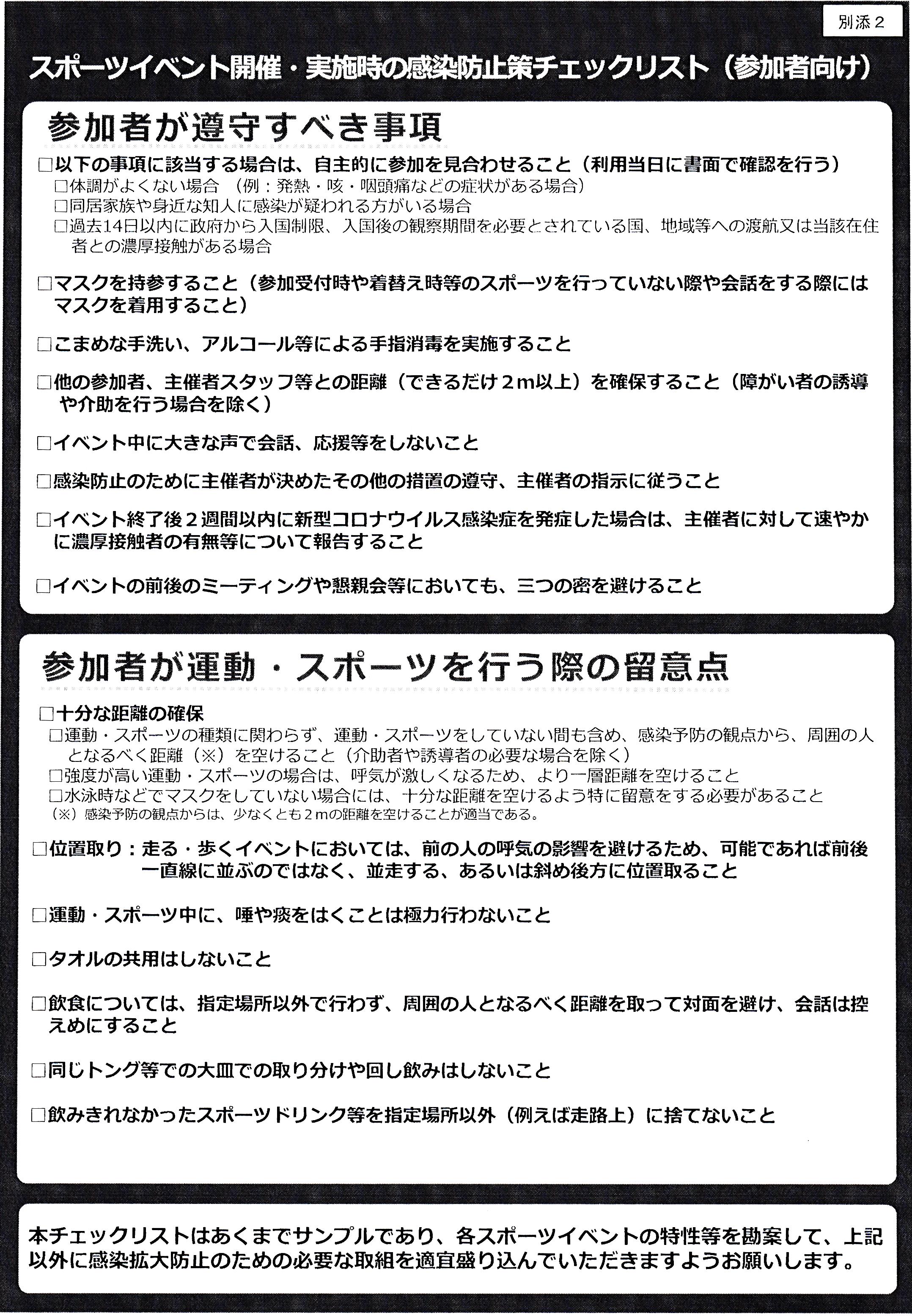 別添２

スポーツイベント開催・実施時の感染防止策チェックリスト（参加者向け）

参加者が遵守すべき事項

□以下の事項に該当する場合は、自主的に参加を見合わせること（利用当日に書面で確認を行う）
□体調がよくない場合　（例：発熱・咳・咽頭痛などの症状がある場合）
□同居家族や身近な知人に感染が疑われる方がいる場合
□過去14日以内に政府から入国制限、入国後の観察期間を必要とされている国、地域等への渡航又は当該在住者との濃厚接触がある場合

□マスクを持参すること（参加受付時や着替え時等のスポーツを行っていない際や会話をする際にはマスクを着用すること）

□こまめな手洗い、アルコール等による手指消毒を実施すること

□他の参加者、主催者スタッフ等との距離（できるだけ２m以上）を確保すること（障がい者の誘導や介助を行う場合を除く）

□イベント中に大きな声で会話、応援等をしないこと

□感染防止のために主催者が決めたその他の措置の遵守、主催者の指示に従うこと

□イベント終了後２週間以内に新型コロナウイルス感染症を発症した場合は、主催者に対して速やかに濃厚接触者の有無等について報告すること

□イベントの前後のミーティングや懇親会等においても、三つの密を避けること

参加者が運動・スポーツを行う際の留意点

□十分な距離の確保
□運動・スポーツの種類に関わらず、運動・スポーツをしていない間も含め、感染予防の観点から、周囲の人となるべく距離（※）を空けること（介助者や誘導者の必要な場合を除く）
□強度が高い運動・スポーツの場合は、呼気が激しくなるため、より一層距離を空けること
□水泳時などでマスクをしていない場合には、十分な距離を空けるよう特に留意をする必要があること
（※）感染予防の観点からは、少なくとも２mの距離を空けることが適当である。

□位置取り：走る・歩くイベントにおいては、前の人の呼気の影響を避けるため、可能であれば前後一直線に並ぶのではなく、並走する、あるいは斜め後方に位置取ること

□運動・スポーツ中に、唾や痰をはくことは極力行わないこと

□タオルの共用はしないこと

□飲食については、指定場所以外で行わず、周囲の人となるべく距離を取って対面を避け、会話は控えめにすること

□同じトング等での大皿での取り分けや回し飲みはしないこと

□飲みきれなかったスポーツドリンク等を指定場所以外（例えば走路上）に捨てないこと

本チェックリストはあくまでサンプルであり、各スポーツイベントの特性等を勘案して、上記以外に感染拡大防止のための必要な取組を適宜盛り込んでいただきますようお願いします。